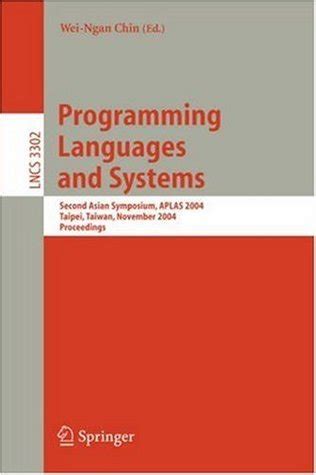 Wei-Ngan Chin (Ed.)

LNCS 3302

Programming Languages and Systems

Second Asian Symposium, APLAS 2004
Taipei, Taiwan, November 2004
Proceedings

Springer